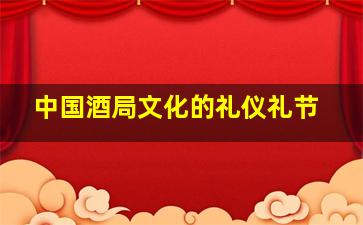 中国酒局文化的礼仪礼节